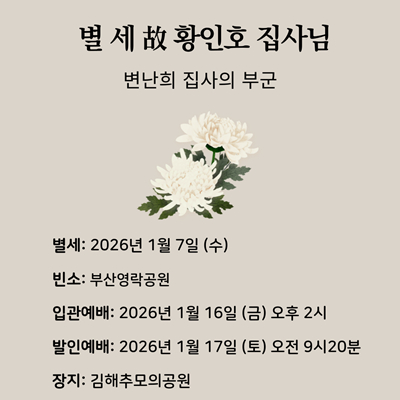 별 세 故 황인호 집사님

변난희 집사의 부군

별세: 2026년 1월 7일 (수)

빈소: 부산영락공원

입관예배: 2026년 1월 16일 (금) 오후 2시

발인예배: 2026년 1월 17일 (토) 오전 9시20분

장지: 김해추모의공원